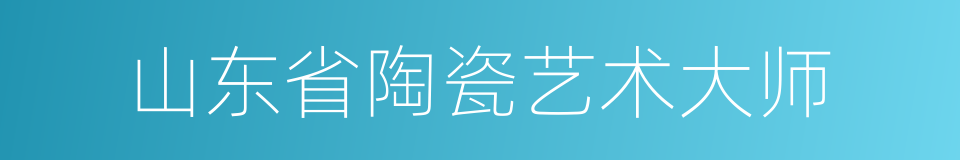 山东省陶瓷艺术大师